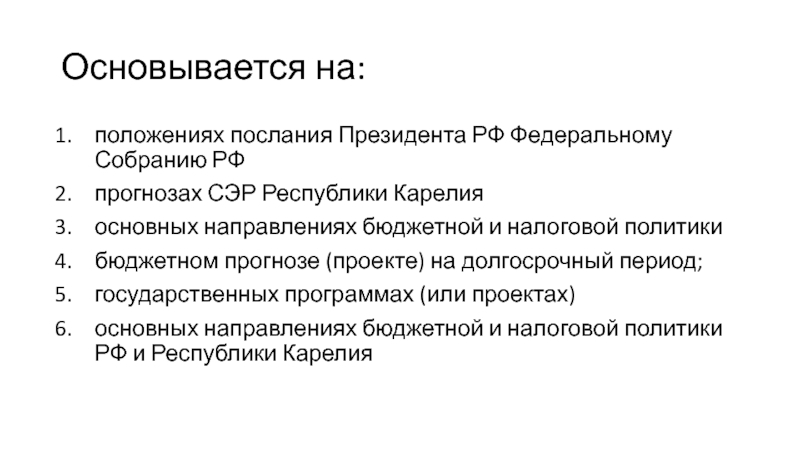 Основывается на:

1. положениях послания Президента РФ Федеральному Собранию РФ
2. прогнозах СЭР Республики Карелия
3. основных направлениях бюджетной и налоговой политики
4. бюджетном прогнозе (проекте) на долгосрочный период;
5. государственных программах (или проектах)
6. основных направлениях бюджетной и налоговой политики РФ и Республики Карелия